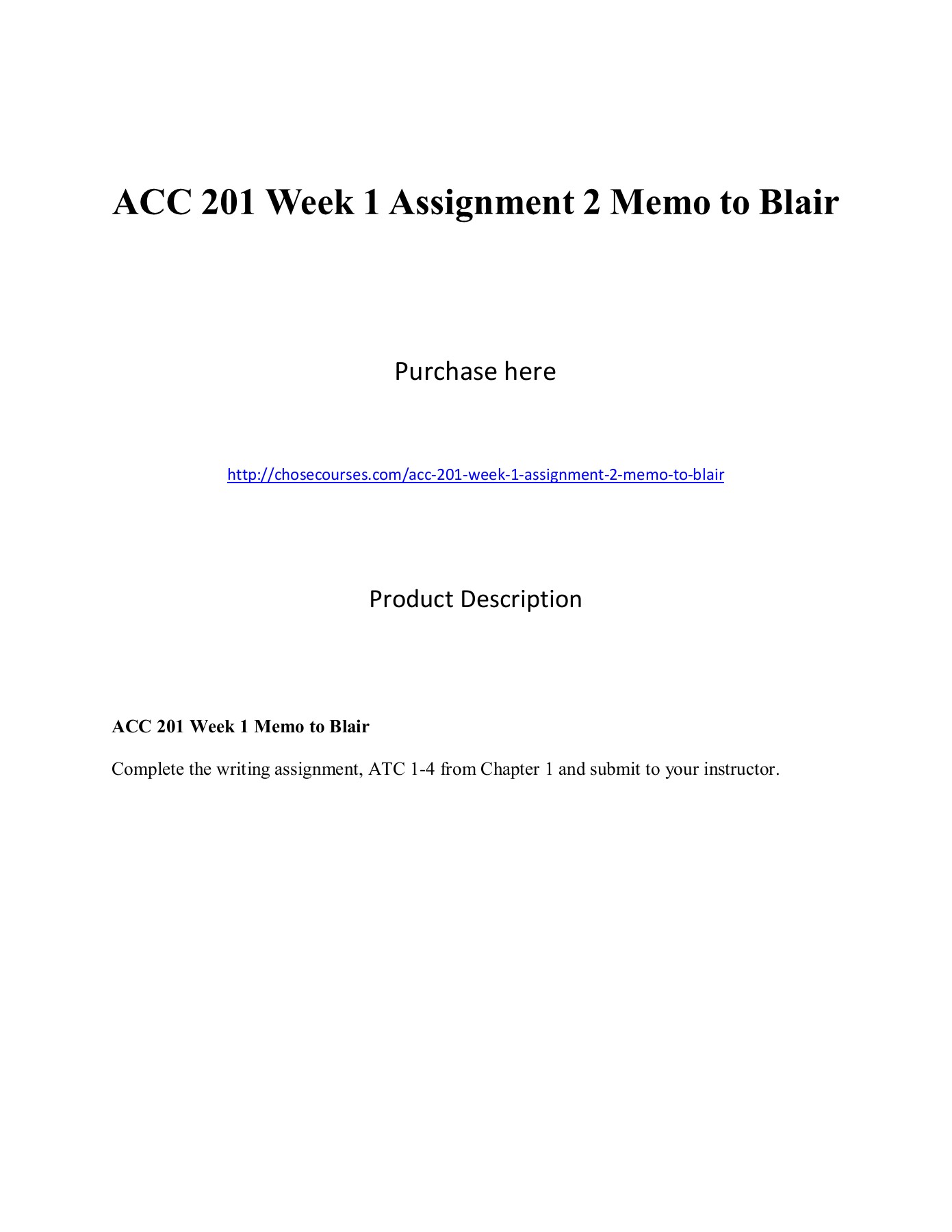 ACC 201 Week 1 Assignment 2 Memo to Blair

Purchase here

http://chosecourses.com/acc-201-week-1-assignment-2-memo-to-blair

Product Description

ACC 201 Week 1 Memo to Blair

Complete the writing assignment, ATC 1-4 from Chapter 1 and submit to your instructor.